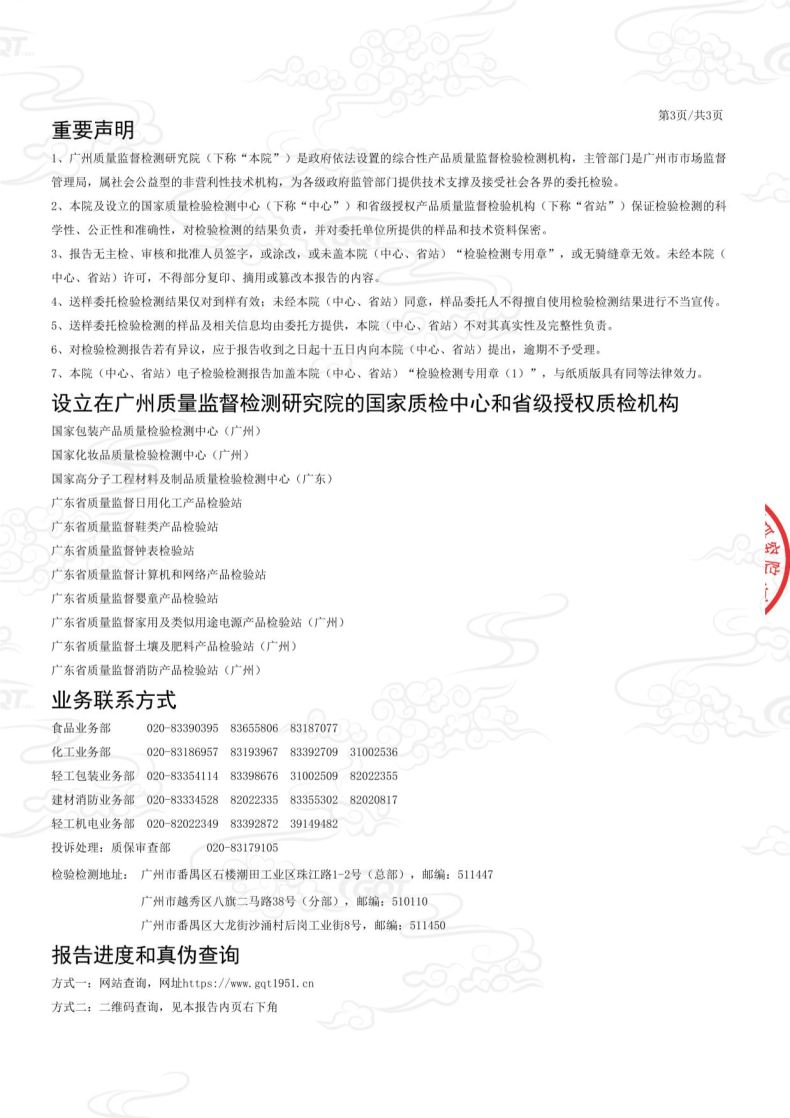 第3页/共3页

重要声明

1、广州质量监督检测研究院（下称“本院”）是政府依法设置的综合性产品质量监督检验检测机构，主管部门是广州市市场监督管理局，属社会公益型的非营利性技术机构，为各级政府监管部门提供技术支撑及接受社会各界的委托检验。

2、本院及设立的国家质量检验检测中心（下称“中心”）和省级授权产品质量监督检验机构（下称“省站”）保证检验检测的科学性、公正性和准确性，对检验检测的结果负责，并对委托单位所提供的样品和技术资料保密。

3、报告无主检、审核和批准人员签字，或涂改，或未盖本院（中心、省站）“检验检测专用章”，或无骑缝章无效。未经本院（中心、省站）许可，不得部分复印、摘用或篡改本报告的内容。

4、送样委托检验检测结果仅对到样有效；未经本院（中心、省站）同意，样品委托人不得擅自使用检验检测结果进行不当宣传。

5、送样委托检验检测的样品及相关信息均由委托方提供，本院（中心、省站）不对其真实性及完整性负责。

6、对检验检测报告若有异议，应于报告收到之日起十五日内向本院（中心、省站）提出，逾期不予受理。

7、本院（中心、省站）电子检验检测报告加盖本院（中心、省站）“检验检测专用章（1）”，与纸质版具有同等法律效力。

设立在广州质量监督检测研究院的国家质检中心和省级授权质检机构

国家包装产品质量检验检测中心（广州）

国家化妆品质量检验检测中心（广州）

国家高分子工程材料及制品质量检验检测中心（广东）

广东省质量监督日用化工产品检验站

广东省质量监督鞋类产品检验站

广东省质量监督钟表检验站

广东省质量监督计算机和网络产品检验站

广东省质量监督婴童产品检验站

广东省质量监督家用及类似用途电源产品检验站（广州）

广东省质量监督土壤及肥料产品检验站（广州）

广东省质量监督消防产品检验站（广州）

业务联系方式

食品业务部 020-83390395 83655806 83187077

化工业务部 020-83186957 83193967 83392709 31002536

轻工包装业务部 020-83354114 83398676 31002509 82022355

建材消防业务部 020-83334528 82022335 83355302 82020817

轻工机电业务部 020-82022349 83392872 39149482

投诉处理：质保审查部 020-83179105

检验检测地址： 广州市番禺区石楼潮田工业区珠江路1-2号（总部），邮编：511447

广州市越秀区八旗二马路38号（分部），邮编：510110

广州市番禺区大龙街沙涌村后岗工业街8号，邮编：511450

报告进度和真伪查询

方式一：网站查询，网址https://www.gqt1951.cn

方式二：二维码查询，见本报告内页右下角